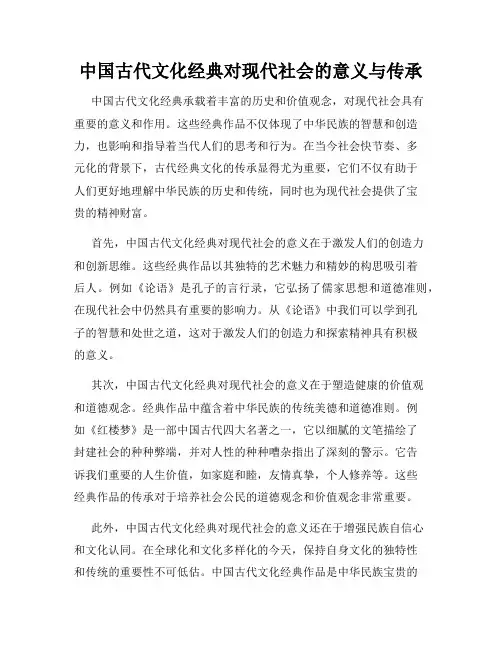 中国古代文化经典对现代社会的意义与传承

中国古代文化经典承载着丰富的历史和价值观念，对现代社会具有重要的意义和作用。这些经典作品不仅体现了中华民族的智慧和创造力，也影响和指导着当代人们的思考和行为。在当今社会快节奏、多元化的背景下，古代经典文化的传承显得尤为重要，它们不仅有助于人们更好地理解中华民族的历史和传统，同时也为现代社会提供了宝贵的精神财富。

首先，中国古代文化经典对现代社会的意义在于激发人们的创造力和创新思维。这些经典作品以其独特的艺术魅力和精妙的构思吸引着后人。例如《论语》是孔子的言行录，它弘扬了儒家思想和道德准则，在现代社会中仍然具有重要的影响力。从《论语》中我们可以学到孔子的智慧和处世之道，这对于激发人们的创造力和探索精神具有积极的意义。

其次，中国古代文化经典对现代社会的意义在于塑造健康的价值观和道德观念。经典作品中蕴含着中华民族的传统美德和道德准则。例如《红楼梦》是一部中国古代四大名著之一，它以细腻的文笔描绘了封建社会的种种弊端，并对人性的种种嘈杂指出了深刻的警示。它告诉我们重要的人生价值，如家庭和睦，友情真挚，个人修养等。这些经典作品的传承对于培养社会公民的道德观念和价值观念非常重要。

此外，中国古代文化经典对现代社会的意义还在于增强民族自信心和文化认同。在全球化和文化多样化的今天，保持自身文化的独特性和传统的重要性不可低估。中国古代文化经典作品是中华民族宝贵的